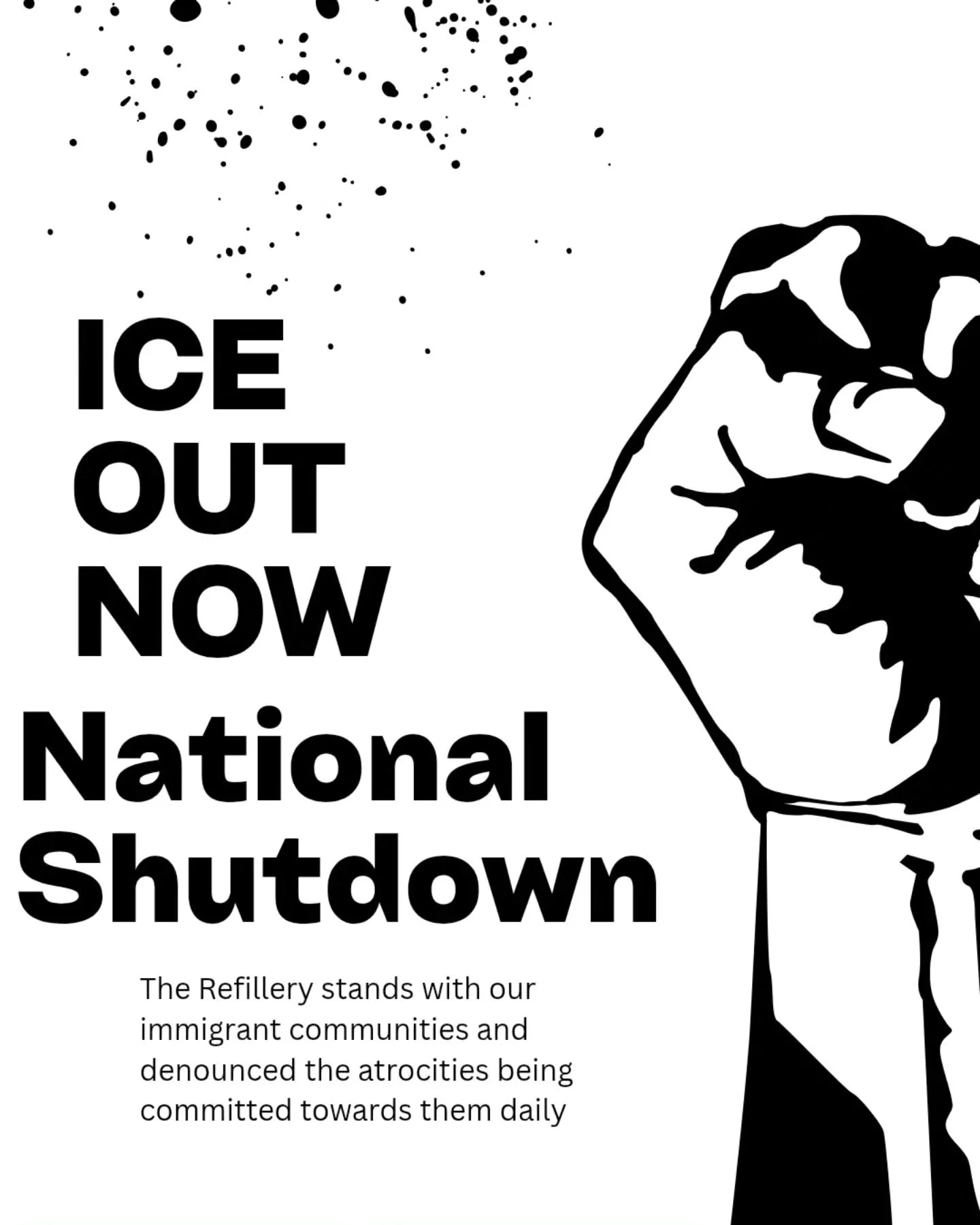 ICE
OUT
NOW
National
Shutdown

The Refillery stands with our immigrant communities and denounced the atrocities being committed towards them daily